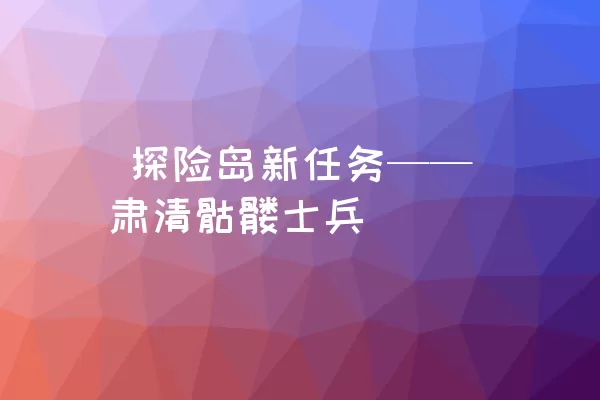 探险岛新任务——肃清骷髅士兵